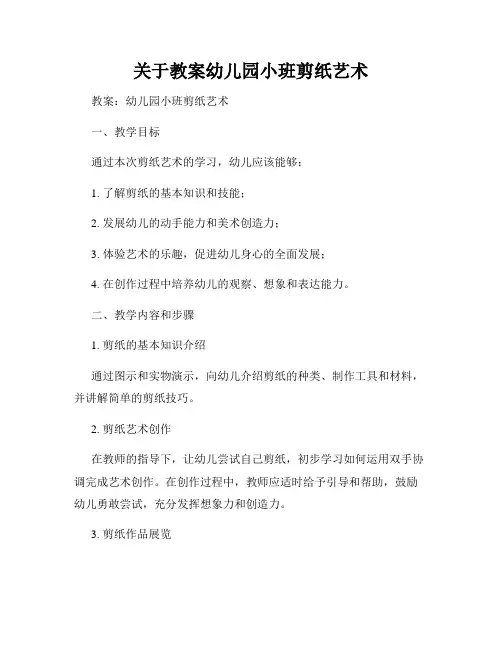 关于教案幼儿园小班剪纸艺术

教案：幼儿园小班剪纸艺术

一、教学目标

通过本次剪纸艺术的学习，幼儿应该能够：

1. 了解剪纸的基本知识和技能；

2. 发展幼儿的动手能力和美术创造力；

3. 体验艺术的乐趣，促进幼儿身心的全面发展；

4. 在创作过程中培养幼儿的观察、想象和表达能力。

二、教学内容和步骤

1. 剪纸的基本知识介绍

通过图示和实物演示，向幼儿介绍剪纸的种类、制作工具和材料，并讲解简单的剪纸技巧。

2. 剪纸艺术创作

在教师的指导下，让幼儿尝试自己剪纸，初步学习如何运用双手协调完成艺术创作。在创作过程中，教师应适时给予引导和帮助，鼓励幼儿勇敢尝试，充分发挥想象力和创造力。

3. 剪纸作品展览